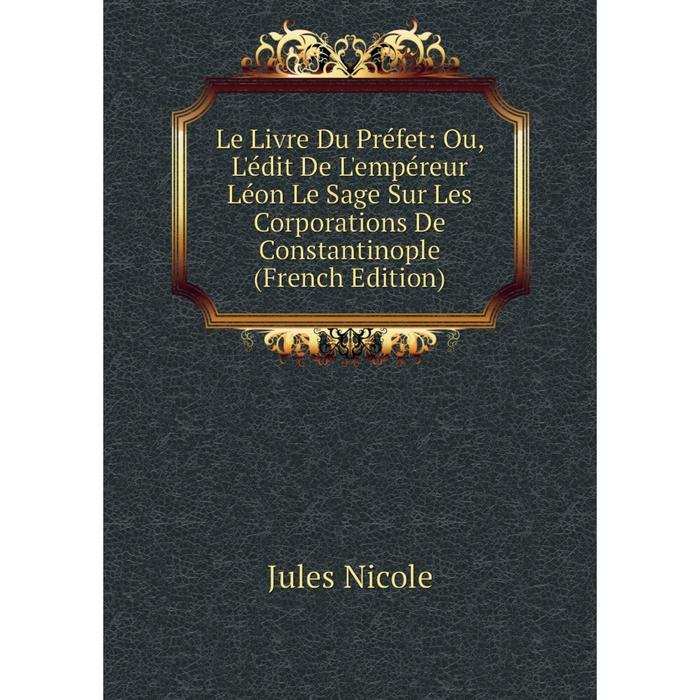 Le Livre Du Préfet: Ou, L'édit De L'empéreur Léon Le Sage Sur Les Corporations De Constantinople (French Edition)

Jules Nicole